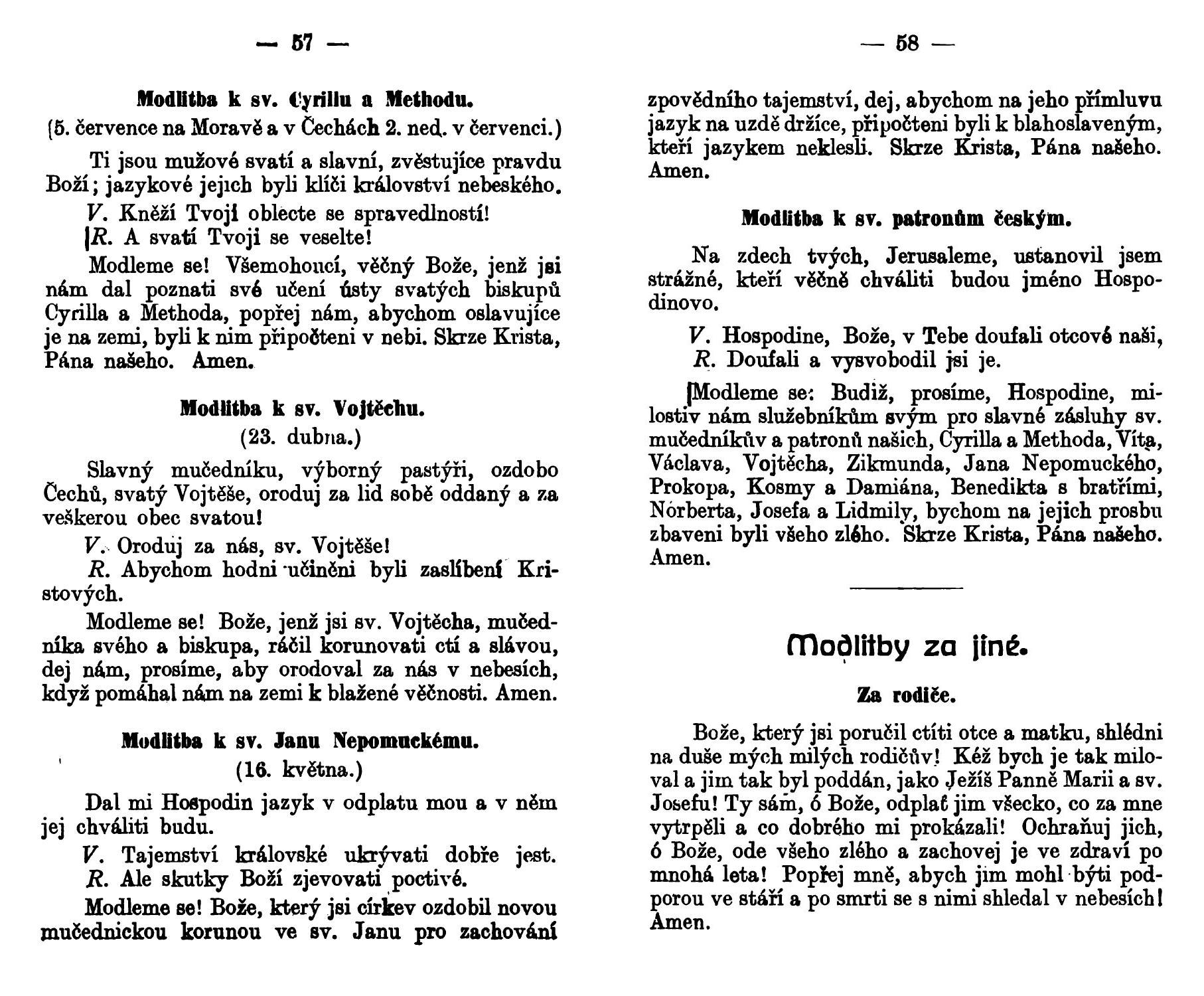 — 57 —

Modlitba k sv. Cyrillu a Methodu.

(5. července na Moravě a v Čechách 2. ned. v červenci.)

Ti jsou mužové svatí a slavní, zvěstujíce pravdu Boží; jazykové jejich byli klíči království nebeského.

V. Kněží Tvoji oblecte se spravedlností!

R. A svatí Tvoji se veselte!

Modleme se! Všemohoucí, věčný Bože, jenž jsi nám dal poznati své učení ústy svatých biskupů Cyrilla a Methoda, popřej nám, abychom oslavujíce je na zemi, byli k nim připočteni v nebi. Skrze Krista, Pána našeho. Amen.

Modlitba k sv. Vojtěchu.

(23. dubna.)

Slavný mučedníku, výborný pastýři, ozdobo Čechů, svatý Vojtěše, oroduj za lid sobě oddaný a za veškerou obec svatou!

V. Oroduj za nás, sv. Vojtěše!

R. Abychom hodni učiněni byli zaslíbení Kristových.

Modleme se! Bože, jenž jsi sv. Vojtěcha, mučedníka svého a biskupa, ráčil korunovati ctí a slávou, dej nám, prosíme, aby orodoval za nás v nebesích, když pomáhal nám na zemi k blažené věčnosti. Amen.

Modlitba k sv. Janu Nepomuckému.

(16. května.)

Dal mi Hospodin jazyk v odplatu mou a v něm jej chváliti budu.

V. Tajemství královské ukrývati dobře jest.

R. Ale skutky Boží zjevovati poctivé.

Modleme se! Bože, který jsi církev ozdobil novou mučednickou korunou ve sv. Janu pro zachování

— 58 —

zpovědního tajemství, dej, abychom na jeho přímluvu jazyk na uzdě držíce, připočteni byli k blahoslaveným, kteří jazykem neklesli. Skrze Krista, Pána našeho. Amen.

Modlitba k sv. patronům českým.

Na zdech tvých, Jerusaleme, ustanovil jsem strážné, kteří věčně chváliti budou jméno Hospodinovo.

V. Hospodine, Bože, v Tebe doufali otcové naši,

R. Doufali a vysvobodil jsi je.

Modleme se: Budiž, prosíme, Hospodine, milostiv nám služebníkům svým pro slavné zásluhy sv. mučedníkův a patronů našich, Cyrilla a Methoda, Víta, Václava, Vojtěcha, Zikmunda, Jana Nepomuckého, Prokopa, Kosmy a Damiána, Benedikta s bratřími, Norberta, Josefa a Lidmily, bychom na jejich prosbu zbaveni byli všeho zlého. Skrze Krista, Pána našeho. Amen.

Modlitby za jiné.

Za rodiče.

Bože, který jsi poručil ctíti otce a matku, shlédni na duše mých milých rodičův! Kéž bych je tak miloval a jim tak byl poddán, jako Ježíš Panně Marii a sv. Josefu! Ty sám, ó Bože, odplať jim všecko, co za mne vytrpěli a co dobrého mi prokázali! Ochraňuj jich, ó Bože, ode všeho zlého a zachovej je ve zdraví po mnohá leta! Popřej mně, abych jim mohl býti podporou ve stáří a po smrti se s nimi shledal v nebesích! Amen.